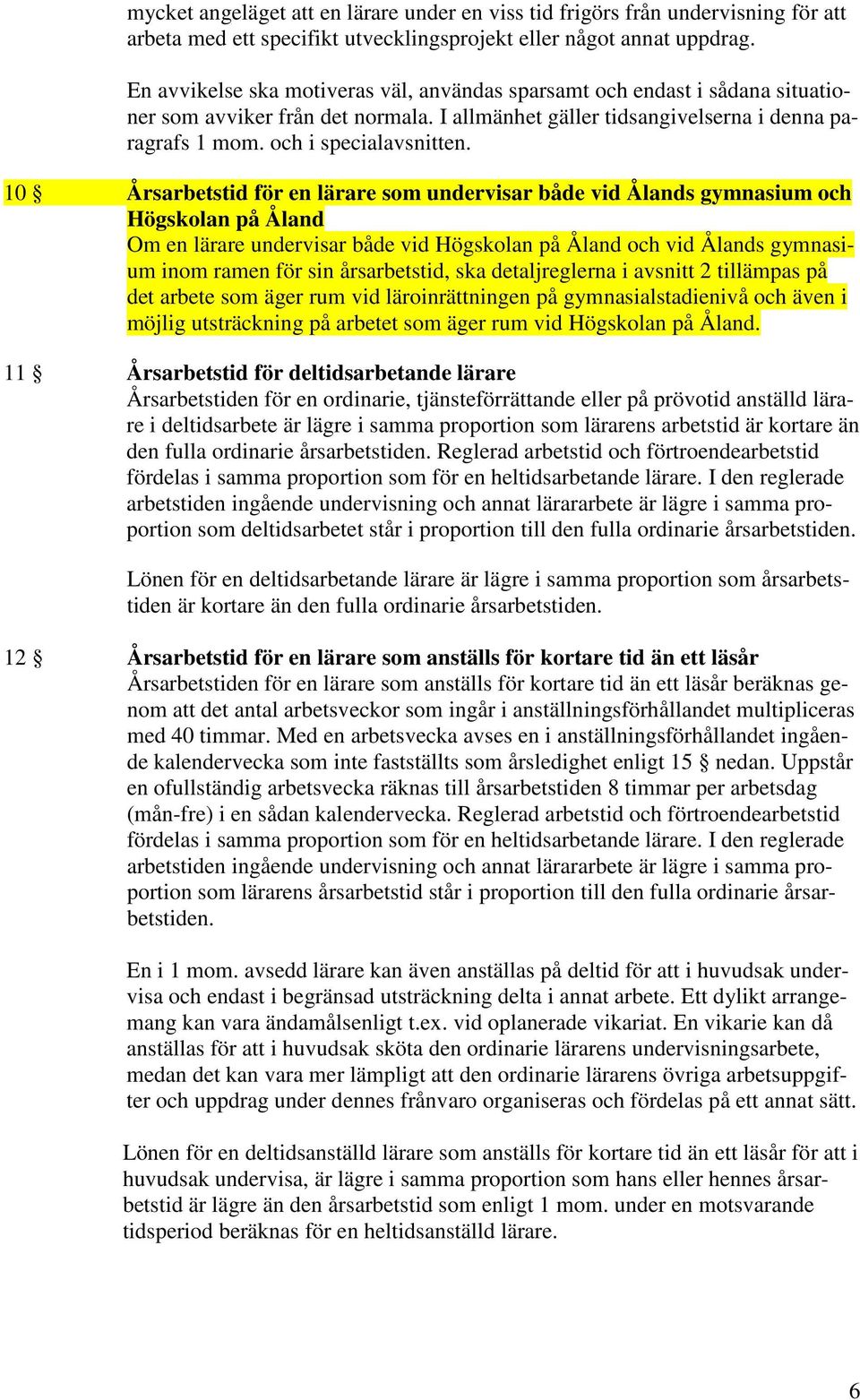 mycket angeläget att en lärare under en viss tid frigörs från undervisning för att arbeta med ett specifikt utvecklingsprojekt eller något annat uppdrag.

En avvikelse ska motiveras väl, användas sparsamt och endast i sådana situationer som avviker från det normala. I allmänhet gäller tidsangivelserna i denna paragrafs 1 mom. och i specialavsnitten.

10 § Årsarbetstid för en lärare som undervisar både vid Ålands gymnasium och Högskolan på Åland
Om en lärare undervisar både vid Högskolan på Åland och vid Ålands gymnasium inom ramen för sin årsarbetstid, ska detaljreglerna i avsnitt 2 tillämpas på det arbete som äger rum vid läroinrättningen på gymnasialstadienivå och även i möjlig utsträckning på arbetet som äger rum vid Högskolan på Åland.

11 § Årsarbetstid för deltidsarbetande lärare
Årsarbetstiden för en ordinarie, tjänsteförrättande eller på prövotid anställd lärare i deltidsarbete är lägre i samma proportion som lärarens arbetstid är kortare än den fulla ordinarie årsarbetstiden. Reglerad arbetstid och förtroendearbetstid fördelas i samma proportion som för en heltidsarbetande lärare. I den reglerade arbetstiden ingående undervisning och annat lärararbete är lägre i samma proportion som deltidsarbetet står i proportion till den fulla ordinarie årsarbetstiden.

Lönen för en deltidsarbetande lärare är lägre i samma proportion som årsarbetstiden är kortare än den fulla ordinarie årsarbetstiden.

12 § Årsarbetstid för en lärare som anställs för kortare tid än ett läsår
Årsarbetstiden för en lärare som anställs för kortare tid än ett läsår beräknas genom att det antal arbetsveckor som ingår i anställningsförhållandet multipliceras med 40 timmar. Med en arbetsvecka avses en i anställningsförhållandet ingående kalendervecka som inte fastställts som årsledighet enligt 15 § nedan. Uppstår en ofullständig arbetsvecka räknas till årsarbetstiden 8 timmar per arbetsdag (mån-fre) i en sådan kalendervecka. Reglerad arbetstid och förtroendearbetstid fördelas i samma proportion som för en heltidsarbetande lärare. I den reglerade arbetstiden ingående undervisning och annat lärararbete är lägre i samma proportion som lärarens årsarbetstid står i proportion till den fulla ordinarie årsarbetstiden.

En i 1 mom. avsedd lärare kan även anställas på deltid för att i huvudsak undervisa och endast i begränsad utsträckning delta i annat arbete. Ett dylikt arrangemang kan vara ändamålsenligt t.ex. vid oplanerade vikariat. En vikarie kan då anställas för att i huvudsak sköta den ordinarie lärarens undervisningsarbete, medan det kan vara mer lämpligt att den ordinarie lärarens övriga arbetsuppgifter och uppdrag under dennes frånvaro organiseras och fördelas på ett annat sätt.

Lönen för en deltidsanställd lärare som anställs för kortare tid än ett läsår för att i huvudsak undervisa, är lägre i samma proportion som hans eller hennes årsarbetstid är lägre än den årsarbetstid som enligt 1 mom. under en motsvarande tidsperiod beräknas för en heltidsanställd lärare.

6